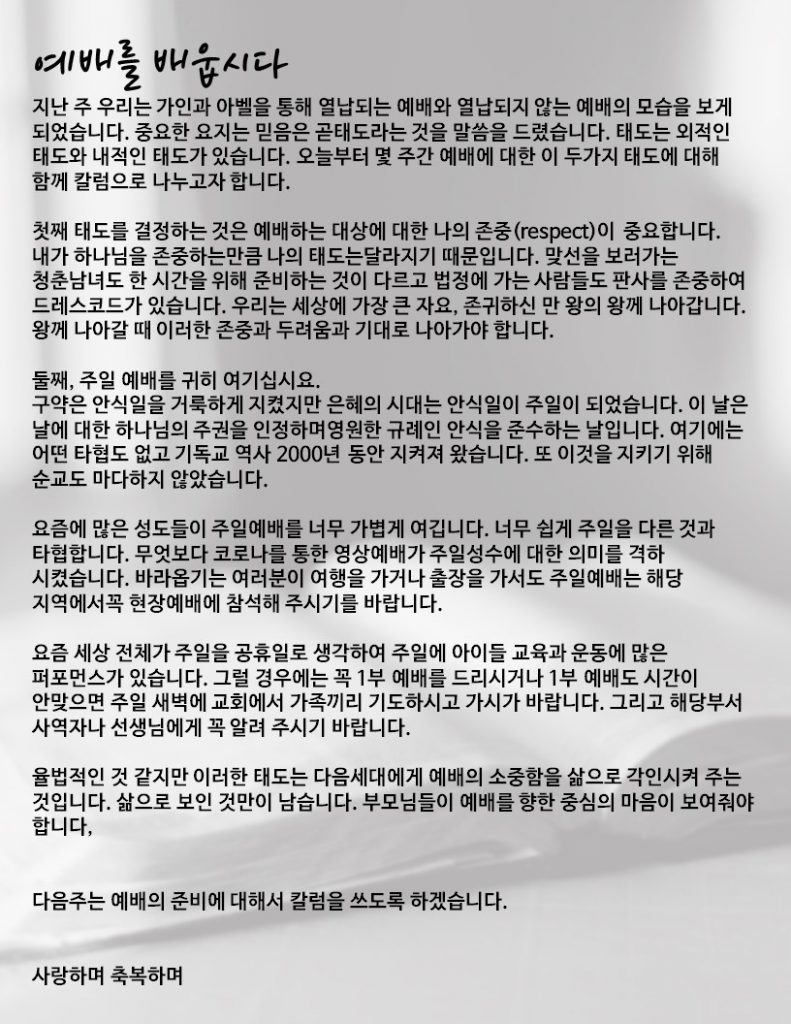 예배를 배웁시다

지난 주 우리는 가인과 아벨을 통해 열납되는 예배와 열납되지 않는 예배의 모습을 보게 되었습니다. 중요한 요지는 믿음은 곧태도라는 것을 말씀을 드렸습니다. 태도는 외적인 태도와 내적인 태도가 있습니다. 오늘부터 몇 주간 예배에 대한 이 두가지 태도에 대해 함께 칼럼으로 나누고자 합니다.

첫째 태도를 결정하는 것은 예배하는 대상에 대한 나의 존중(respect)이 중요합니다. 내가 하나님을 존중하는만큼 나의 태도는달라지기 때문입니다. 맞선을 보러가는 청춘남녀도 한 시간을 위해 준비하는 것이 다르고 법정에 가는 사람들도 판사를 존중하여 드레스코드가 있습니다. 우리는 세상에 가장 큰 자요, 존귀하신 만 왕의 왕께 나아갑니다. 왕께 나아갈 때 이러한 존중과 두려움과 기대로 나아가야 합니다.

둘째, 주일 예배를 귀히 여기십시요.
구약은 안식일을 거룩하게 지켰지만 은혜의 시대는 안식일이 주일이 되었습니다. 이 날은 날에 대한 하나님의 주권을 인정하며영원한 규례인 안식을 준수하는 날입니다. 여기에는 어떤 타협도 없고 기독교 역사 2000년 동안 지켜져 왔습니다. 또 이것을 지키기 위해 순교도 마다하지 않았습니다.

요즘에 많은 성도들이 주일예배를 너무 가볍게 여깁니다. 너무 쉽게 주일을 다른 것과 타협합니다. 무엇보다 코로나를 통한 영상예배가 주일성수에 대한 의미를 격하 시켰습니다. 바라옵기는 여러분이 여행을 가거나 출장을 가서도 주일예배는 해당 지역에서꼭 현장예배에 참석해 주시기를 바랍니다.

요즘 세상 전체가 주일을 공휴일로 생각하여 주일에 아이들 교육과 운동에 많은 퍼포먼스가 있습니다. 그럴 경우에는 꼭 1부 예배를 드리시거나 1부 예배도 시간이 안맞으면 주일 새벽에 교회에서 가족끼리 기도하시고 가시가 바랍니다. 그리고 해당부서 사역자나 선생님에게 꼭 알려 주시기 바랍니다.

율법적인 것 같지만 이러한 태도는 다음세대에게 예배의 소중함을 삶으로 각인시켜 주는 것입니다. 삶으로 보인 것만이 남습니다. 부모님들이 예배를 향한 중심의 마음이 보여줘야 합니다,

다음주는 예배의 준비에 대해서 칼럼을 쓰도록 하겠습니다.

사랑하며 축복하며